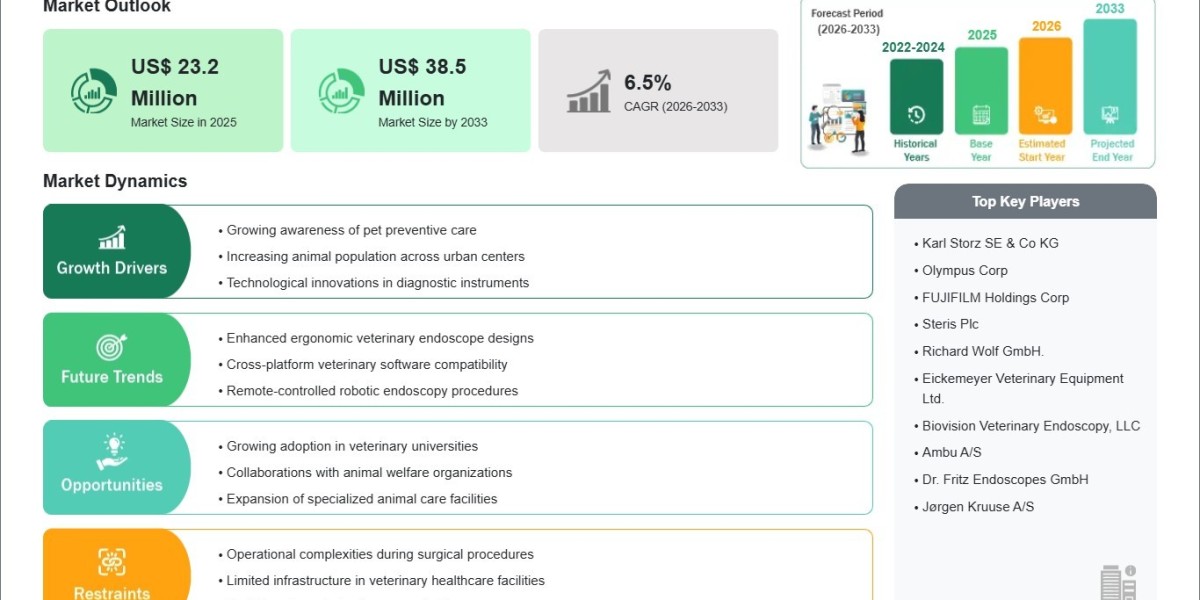 Market Outlook

US$ 23.2 Million
Market Size in 2025

US$ 38.5 Million
Market Size by 2033

6.5%
CAGR (2026-2033)

Forecast Period (2026-2033)

2022-2024
Historical Years

2025
Base Year

2026
Estimated Start Year

2033
Projected End Year

Market Dynamics

Growth Drivers
• Growing awareness of pet preventive care
• Increasing animal population across urban centers
• Technological innovations in diagnostic instruments

Future Trends
• Enhanced ergonomic veterinary endoscope designs
• Cross-platform veterinary software compatibility
• Remote-controlled robotic endoscopy procedures

Opportunities
• Growing adoption in veterinary universities
• Collaborations with animal welfare organizations
• Expansion of specialized animal care facilities

Restraints
• Operational complexities during surgical procedures
• Limited infrastructure in veterinary healthcare facilities

Top Key Players
• Karl Storz SE & Co KG
• Olympus Corp
• FUJIFILM Holdings Corp
• Steris Plc
• Richard Wolf GmbH.
• Eickemeyer Veterinary Equipment Ltd.
• Biovision Veterinary Endoscopy, LLC
• Ambu A/S
• Dr. Fritz Endoscopes GmbH
• Jørgen Kruuse A/S